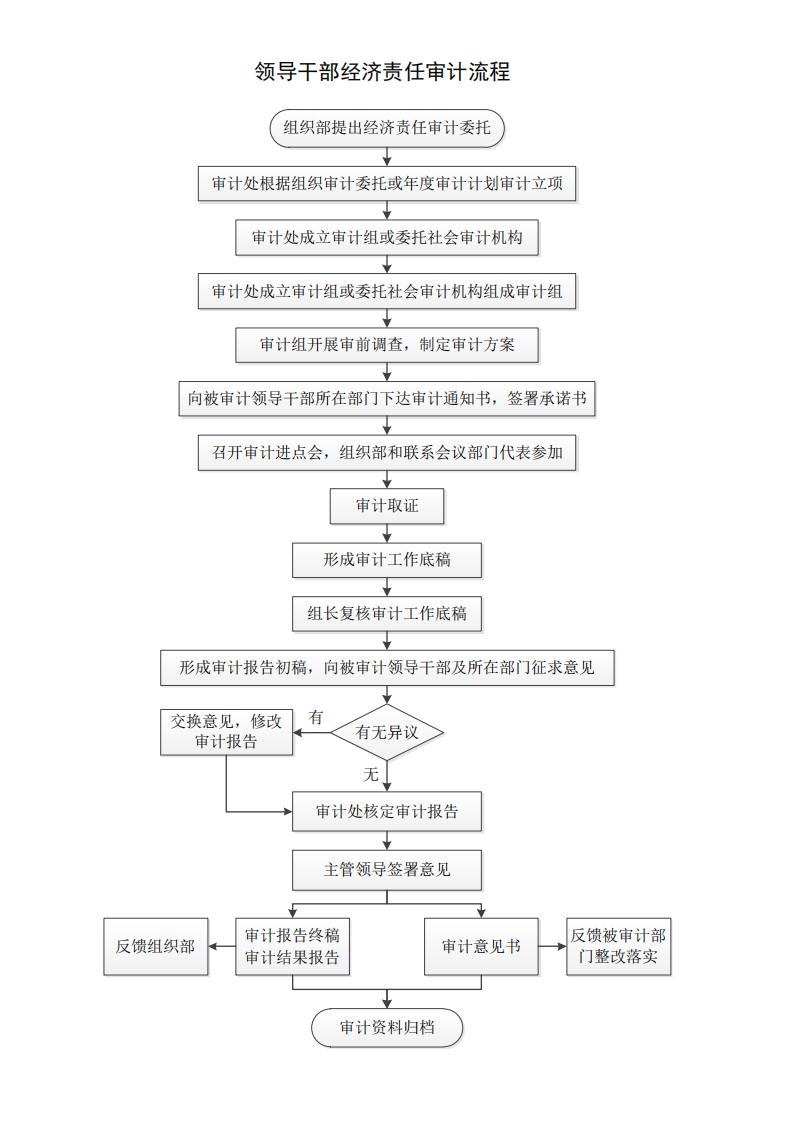 领导干部经济责任审计流程

组织部提出经济责任审计委托

审计处根据组织审计委托或年度审计计划审计立项

审计处成立审计组或委托社会审计机构

审计处成立审计组或委托社会审计机构组成审计组

审计组开展审前调查，制定审计方案

向被审计领导干部所在部门下达审计通知书，签署承诺书

召开审计进点会，组织部和联系会议部门代表参加

审计取证

形成审计工作底稿

组长复核审计工作底稿

形成审计报告初稿，向被审计领导干部及所在部门征求意见

有无异议

有

交换意见，修改审计报告

无

审计处核定审计报告

主管领导签署意见

反馈组织部

审计报告终稿
审计结果报告

审计意见书

反馈被审计部门整改落实

审计资料归档